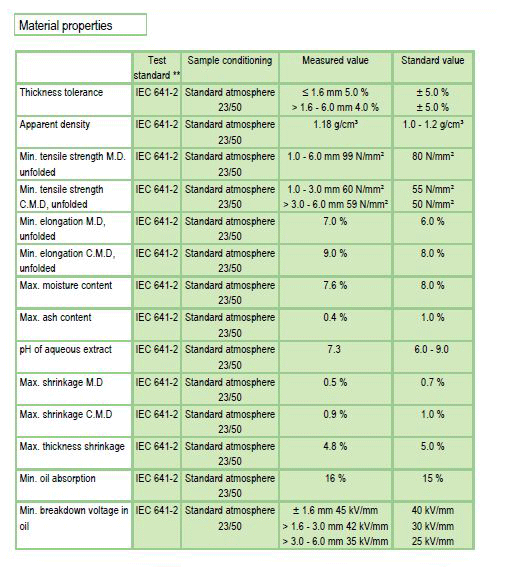 Material properties

| | Test standard ** | Sample conditioning | Measured value | Standard value |
|---|---|---|---|---|
| Thickness tolerance | IEC 641-2 | Standard atmosphere 23/50 | ≤ 1.6 mm 5.0 % > 1.6 - 6.0 mm 4.0 % | ± 5.0 % ± 5.0 % |
| Apparent density | IEC 641-2 | Standard atmosphere 23/50 | 1.18 g/cm³ | 1.0 - 1.2 g/cm³ |
| Min. tensile strength M.D. unfolded | IEC 641-2 | Standard atmosphere 23/50 | 1.0 - 6.0 mm 99 N/mm² | 80 N/mm² |
| Min. tensile strength C.M.D, unfolded | IEC 641-2 | Standard atmosphere 23/50 | 1.0 - 3.0 mm 60 N/mm² > 3.0 - 6.0 mm 59 N/mm² | 55 N/mm² 50 N/mm² |
| Min. elongation M.D, unfolded | IEC 641-2 | Standard atmosphere 23/50 | 7.0 % | 6.0 % |
| Min. elongation C.M.D, unfolded | IEC 641-2 | Standard atmosphere 23/50 | 9.0 % | 8.0 % |
| Max. moisture content | IEC 641-2 | Standard atmosphere 23/50 | 7.6 % | 8.0 % |
| Max. ash content | IEC 641-2 | Standard atmosphere 23/50 | 0.4 % | 1.0 % |
| pH of aqueous extract | IEC 641-2 | Standard atmosphere 23/50 | 7.3 | 6.0 - 9.0 |
| Max. shrinkage M.D | IEC 641-2 | Standard atmosphere 23/50 | 0.5 % | 0.7 % |
| Max. shrinkage C.M.D | IEC 641-2 | Standard atmosphere 23/50 | 0.9 % | 1.0 % |
| Max. thickness shrinkage | IEC 641-2 | Standard atmosphere 23/50 | 4.8 % | 5.0 % |
| Min. oil absorption | IEC 641-2 | Standard atmosphere 23/50 | 16 % | 15 % |
| Min. breakdown voltage in oil | IEC 641-2 | Standard atmosphere 23/50 | ± 1.6 mm 45 kV/mm > 1.6 - 3.0 mm 42 kV/mm > 3.0 - 6.0 mm 35 kV/mm | 40 kV/mm 30 kV/mm 25 kV/mm |